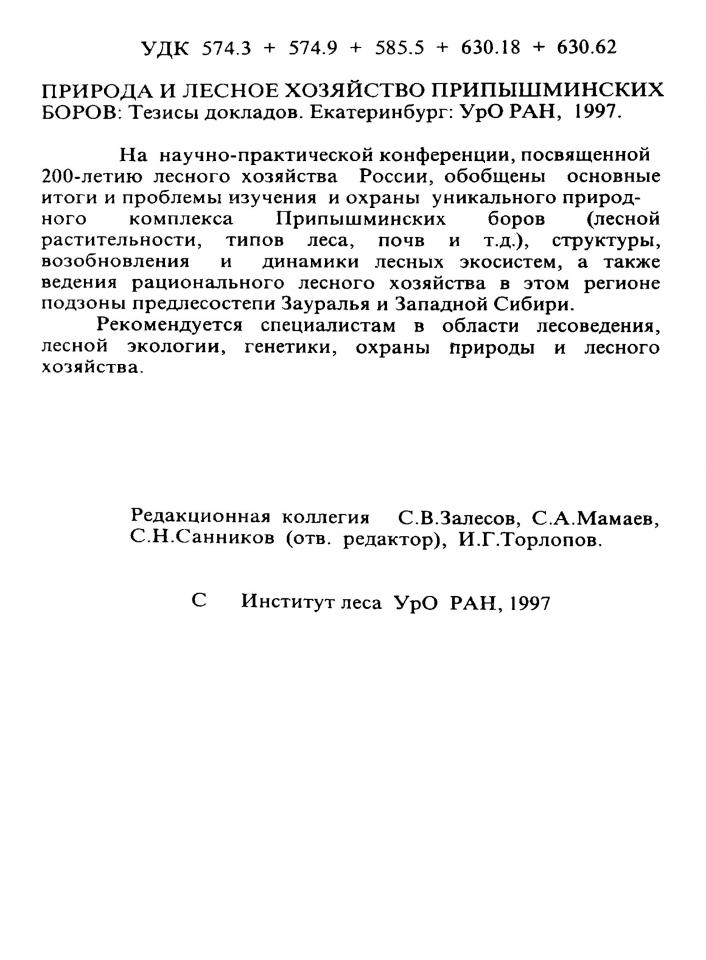 УДК 574.3 + 574.9 + 585.5 + 630.18 + 630.62

ПРИРОДА И ЛЕСНОЕ ХОЗЯЙСТВО ПРИПЫШМИНСКИХ БОРОВ: Тезисы докладов. Екатеринбург: УрО РАН, 1997.

На научно-практической конференции, посвященной 200-летию лесного хозяйства России, обобщены основные итоги и проблемы изучения и охраны уникального природного комплекса Припышминских боров (лесной растительности, типов леса, почв и т.д.), структуры, возобновления и динамики лесных экосистем, а также ведения рационального лесного хозяйства в этом регионе подзоны предлесостепи Зауралья и Западной Сибири.

Рекомендуется специалистам в области лесоведения, лесной экологии, генетики, охраны природы и лесного хозяйства.

Редакционная коллегия С.В.Залесов, С.А.Мамаев, С.Н.Санников (отв. редактор), И.Г.Торлопов.

С Институт леса УрО РАН, 1997